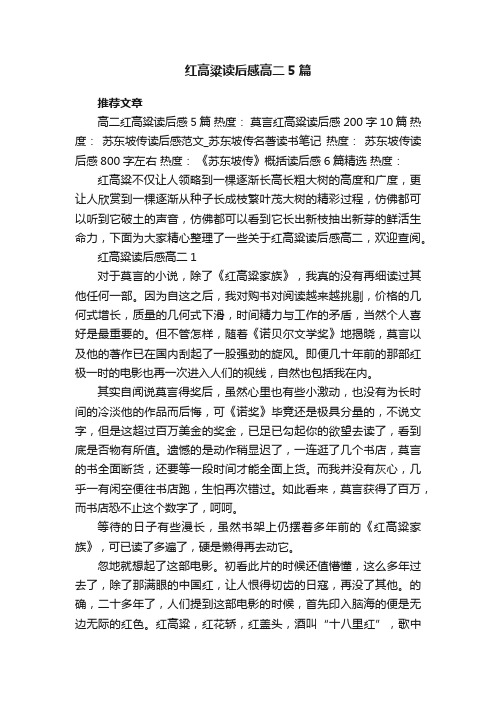 红高粱读后感高二 5 篇

推荐文章

高二红高粱读后感 5 篇 热度： 莫言红高粱读后感 200 字 10 篇 热度： 苏东坡传读后感范文_苏东坡传名著读书笔记 热度： 苏东坡传读后感 800 字左右 热度： 《苏东坡传》概括读后感 6 篇精选 热度：

红高粱不仅让人领略到一棵逐渐长高长粗大树的高度和广度，更让人欣赏到一棵逐渐从种子长成枝繁叶茂大树的精彩过程，仿佛都可以听到它破土的声音，仿佛都可以看到它长出新枝抽出新芽的鲜活生命力，下面为大家精心整理了一些关于红高粱读后感高二，欢迎查阅。

红高粱读后感高二 1

对于莫言的小说，除了《红高粱家族》，我真的没有再细读过其他任何一部。因为自这之后，我对购书对阅读越来越挑剔，价格的几何式增长，质量的几何式下滑，时间精力与工作的矛盾，当然个人喜好是最重要的。但不管怎样，随着《诺贝尔文学奖》地揭晓，莫言以及他的著作已在国内刮起了一股强劲的旋风。即便几十年前的那部红极一时的电影也再一次进入人们的视线，自然也包括我在内。

其实自闻说莫言得奖后，虽然心里也有些小激动，也没有为长时间的冷淡他的作品而后悔，可《诺奖》毕竟还是极具分量的，不说文字，但是这超过百万美金的奖金，已足已勾起你的欲望去读了，看到底是否物有所值。遗憾的是动作稍显迟了，一连逛了几个书店，莫言的书全面断货，还要等一段时间才能全面上货。而我并没有灰心，几乎一有闲空便往书店跑，生怕再次错过。如此看来，莫言获得了百万，而书店恐不止这个数字了，呵呵。

等待的日子有些漫长，虽然书架上仍摆着多年前的《红高粱家族》，可已读了多遍了，硬是懒得再去动它。

忽地就想起了这部电影。初看此片的时候还值懵懂，这么多年过去了，除了那满眼的中国红，让人恨得切齿的日寇，再没了其他。的确，二十多年了，人们提到这部电影的时候，首先印入脑海的便是无边无际的红色。红高粱，红花轿，红盖头，酒叫“十八里红”，歌中